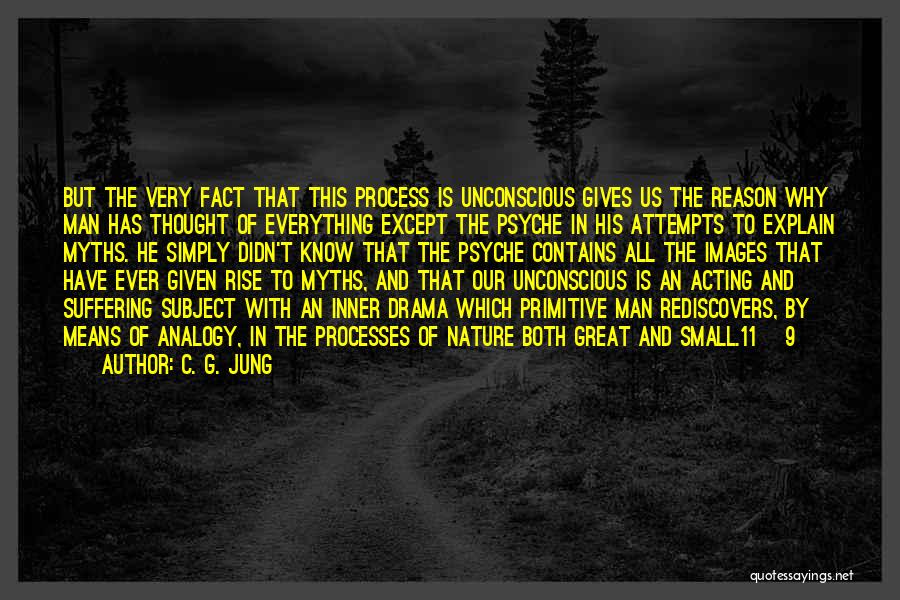 BUT THE VERY FACT THAT THIS PROCESS IS UNCONSCIOUS GIVES US THE REASON WHY MAN HAS THOUGHT OF EVERYTHING EXCEPT THE PSYCHE IN HIS ATTEMPTS TO EXPLAIN MYTHS. HE SIMPLY DIDN'T KNOW THAT THE PSYCHE CONTAINS ALL THE IMAGES THAT HAVE EVER GIVEN RISE TO MYTHS, AND THAT OUR UNCONSCIOUS IS AN ACTING AND SUFFERING SUBJECT WITH AN INNER DRAMA WHICH PRIMITIVE MAN REDISCOVERS, BY MEANS OF ANALOGY, IN THE PROCESSES OF NATURE BOTH GREAT AND SMALL.11 9

AUTHOR: C. G. JUNG

quotessayings.net